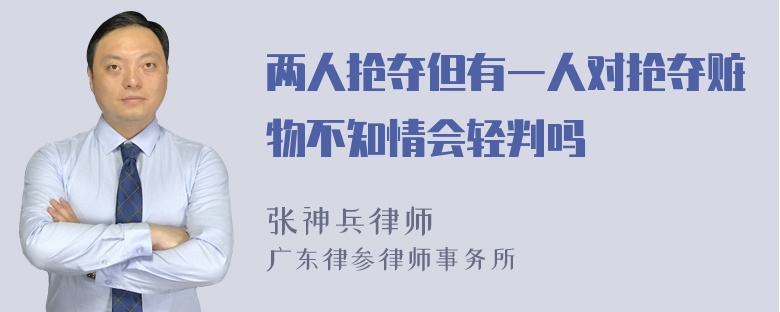 两人抢夺但有一人对抢夺赃物不知情会轻判吗

张神兵律师
广东律参律师事务所